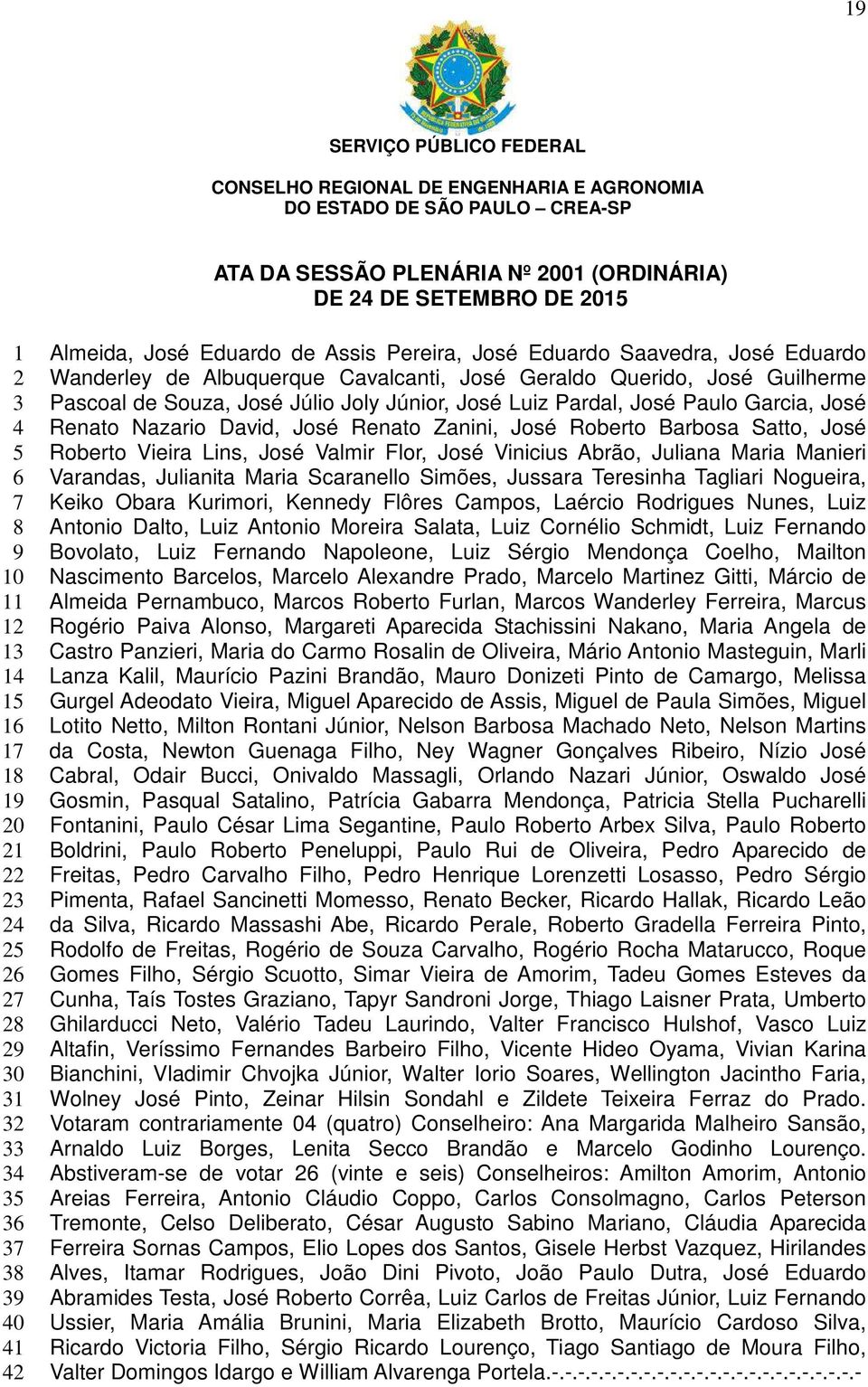 19

SERVIÇO PÚBLICO FEDERAL

CONSELHO REGIONAL DE ENGENHARIA E AGRONOMIA
DO ESTADO DE SÃO PAULO – CREA-SP

ATA DA SESSÃO PLENÁRIA Nº 2001 (ORDINÁRIA)
DE 24 DE SETEMBRO DE 2015

1 Almeida, José Eduardo de Assis Pereira, José Eduardo Saavedra, José Eduardo
2 Wanderley de Albuquerque Cavalcanti, José Geraldo Querido, José Guilherme
3 Pascoal de Souza, José Júlio Joly Júnior, José Luiz Pardal, José Paulo Garcia, José
4 Renato Nazario David, José Renato Zanini, José Roberto Barbosa Satto, José
5 Roberto Vieira Lins, José Valmir Flor, José Vinicius Abrão, Juliana Maria Manieri
6 Varandas, Julianita Maria Scaranello Simões, Jussara Teresinha Tagliari Nogueira,
7 Keiko Obara Kurimori, Kennedy Flôres Campos, Laércio Rodrigues Nunes, Luiz
8 Antonio Dalto, Luiz Antonio Moreira Salata, Luiz Cornélio Schmidt, Luiz Fernando
9 Bovolato, Luiz Fernando Napoleone, Luiz Sérgio Mendonça Coelho, Mailton
10 Nascimento Barcelos, Marcelo Alexandre Prado, Marcelo Martinez Gitti, Márcio de
11 Almeida Pernambuco, Marcos Roberto Furlan, Marcos Wanderley Ferreira, Marcus
12 Rogério Paiva Alonso, Margareti Aparecida Stachissini Nakano, Maria Angela de
13 Castro Panzieri, Maria do Carmo Rosalin de Oliveira, Mário Antonio Masteguin, Marli
14 Lanza Kalil, Maurício Pazini Brandão, Mauro Donizeti Pinto de Camargo, Melissa
15 Gurgel Adeodato Vieira, Miguel Aparecido de Assis, Miguel de Paula Simões, Miguel
16 Lotito Netto, Milton Rontani Júnior, Nelson Barbosa Machado Neto, Nelson Martins
17 da Costa, Newton Guenaga Filho, Ney Wagner Gonçalves Ribeiro, Nízio José
18 Cabral, Odair Bucci, Onivaldo Massagli, Orlando Nazari Júnior, Oswaldo José
19 Gosmin, Pasqual Satalino, Patrícia Gabarra Mendonça, Patricia Stella Pucharelli
20 Fontanini, Paulo César Lima Segantine, Paulo Roberto Arbex Silva, Paulo Roberto
21 Boldrini, Paulo Roberto Peneluppi, Paulo Rui de Oliveira, Pedro Aparecido de
22 Freitas, Pedro Carvalho Filho, Pedro Henrique Lorenzetti Losasso, Pedro Sérgio
23 Pimenta, Rafael Sancinetti Momesso, Renato Becker, Ricardo Hallak, Ricardo Leão
24 da Silva, Ricardo Massashi Abe, Ricardo Perale, Roberto Gradella Ferreira Pinto,
25 Rodolfo de Freitas, Rogério de Souza Carvalho, Rogério Rocha Matarucco, Roque
26 Gomes Filho, Sérgio Scuotto, Simar Vieira de Amorim, Tadeu Gomes Esteves da
27 Cunha, Taís Tostes Graziano, Tapyr Sandroni Jorge, Thiago Laisner Prata, Umberto
28 Ghilarducci Neto, Valério Tadeu Laurindo, Valter Francisco Hulshof, Vasco Luiz
29 Altafin, Veríssimo Fernandes Barbeiro Filho, Vicente Hideo Oyama, Vivian Karina
30 Bianchini, Vladimir Chvojka Júnior, Walter Iorio Soares, Wellington Jacintho Faria,
31 Wolney José Pinto, Zeinar Hilsin Sondahl e Zildete Teixeira Ferraz do Prado.
32 Votaram contrariamente 04 (quatro) Conselheiro: Ana Margarida Malheiro Sansão,
33 Arnaldo Luiz Borges, Lenita Secco Brandão e Marcelo Godinho Lourenço.
34 Abstiveram-se de votar 26 (vinte e seis) Conselheiros: Amilton Amorim, Antonio
35 Areias Ferreira, Antonio Cláudio Coppo, Carlos Consolmagno, Carlos Peterson
36 Tremonte, Celso Deliberato, César Augusto Sabino Mariano, Cláudia Aparecida
37 Ferreira Sornas Campos, Elio Lopes dos Santos, Gisele Herbst Vazquez, Hirilandes
38 Alves, Itamar Rodrigues, João Dini Pivoto, João Paulo Dutra, José Eduardo
39 Abramides Testa, José Roberto Corrêa, Luiz Carlos de Freitas Júnior, Luiz Fernando
40 Ussier, Maria Amália Brunini, Maria Elizabeth Brotto, Maurício Cardoso Silva,
41 Ricardo Victoria Filho, Sérgio Ricardo Lourenço, Tiago Santiago de Moura Filho,
42 Valter Domingos Idargo e William Alvarenga Portela.-.-.-.-.-.-.-.-.-.-.-.-.-.-.-.-.-.-.-.-.-.-.-.-